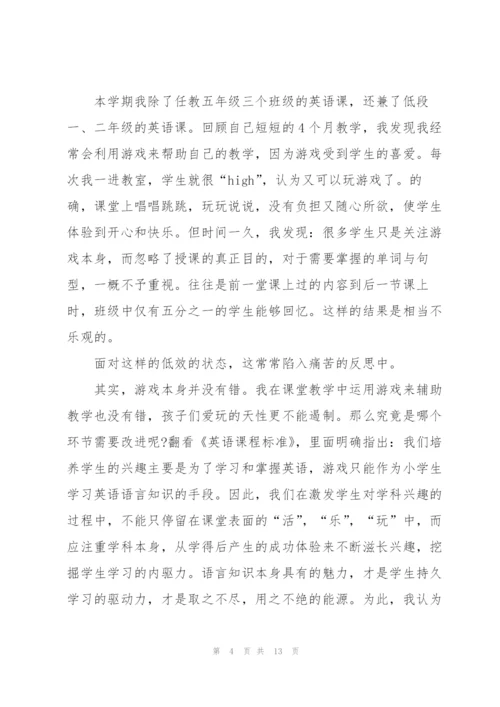 本学期我除了任教五年级三个班级的英语课，还兼了低段一、二年级的英语课。回顾自己短短的4个月教学，我发现我经常会利用游戏来帮助自己的教学，因为游戏受到学生的喜爱。每次我一进教室，学生就很“high”，认为又可以玩游戏了。的确，课堂上唱唱跳跳，玩玩说说，没有负担又随心所欲，使学生体验到开心和快乐。但时间一久，我发现：很多学生只是关注游戏本身，而忽略了授课的真正目的，对于需要掌握的单词与句型，一概不予重视。往往是前一堂课上过的内容到后一节课上时，班级中仅有五分之一的学生能够回忆。这样的结果是相当不乐观的。

面对这样的低效的状态，这常常陷入痛苦的反思中。

其实，游戏本身并没有错。我在课堂教学中运用游戏来辅助教学也没有错，孩子们爱玩的天性更不能遏制。那么究竟是哪个环节需要改进呢?翻看《英语课程标准》，里面明确指出：我们培养学生的兴趣主要是为了学习和掌握英语，游戏只能作为小学生学习英语语言知识的手段。因此，我们在激发学生对学科兴趣的过程中，不能只停留在课堂表面的“活”，“乐”，“玩”中，而应注重学科本身，从学得后产生的成功体验来不断滋长兴趣，挖掘学生学习的内驱力。语言知识本身具有的魅力，才是学生持久学习的驱动力，才是取之不尽，用之不绝的能源。为此，我认为

第 4 页 共 13 页